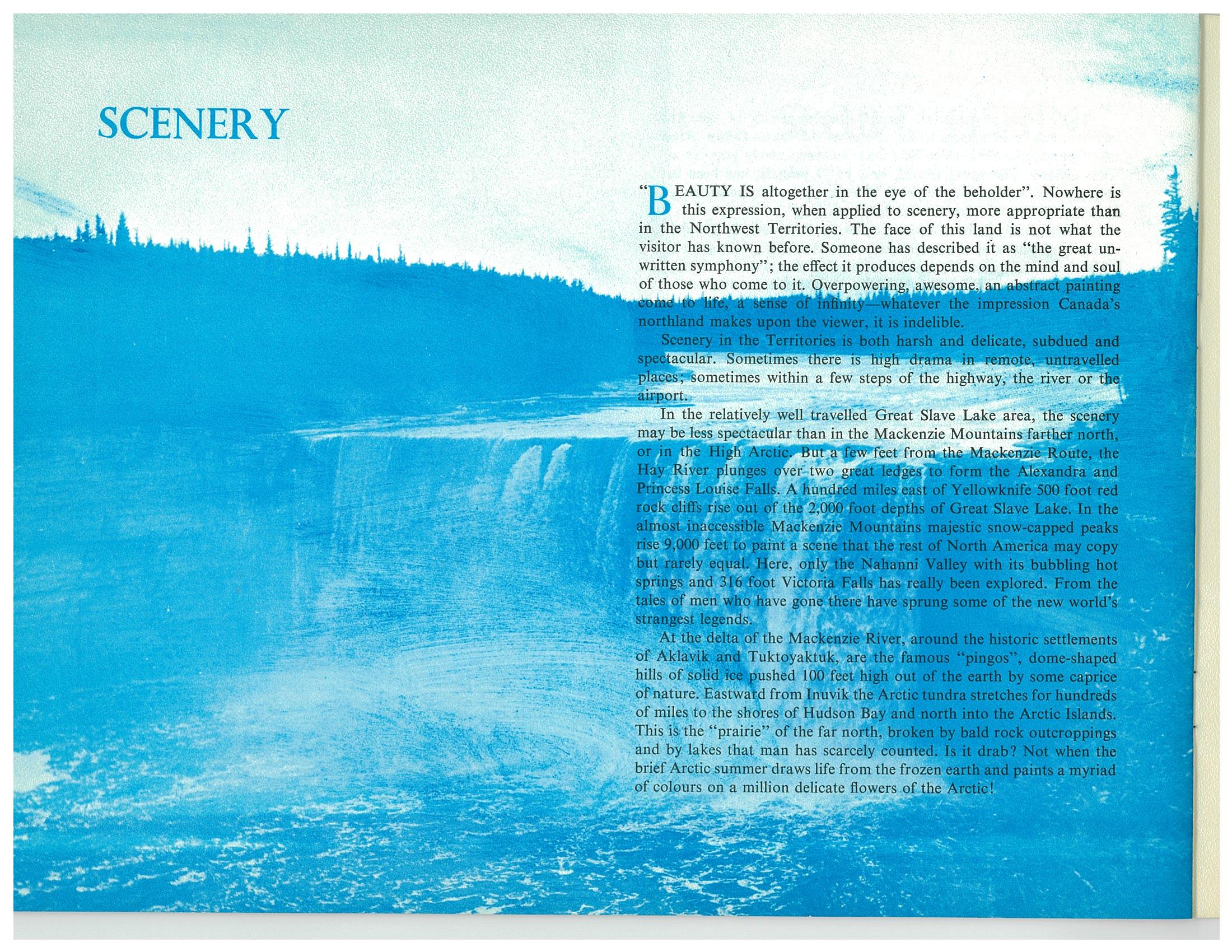 SCENERY

"BEAUTY IS altogether in the eye of the beholder". Nowhere is this expression, when applied to scenery, more appropriate than in the Northwest Territories. The face of this land is not what the visitor has known before. Someone has described it as "the great unwritten symphony"; the effect it produces depends on the mind and soul of those who come to it. Overpowering, awesome, an abstract painting come to life, a sense of infinity—whatever the impression Canada's northland makes upon the viewer, it is indelible.

Scenery in the Territories is both harsh and delicate, subdued and spectacular. Sometimes there is high drama in remote, untravelled places; sometimes within a few steps of the highway, the river or the airport.

In the relatively well travelled Great Slave Lake area, the scenery may be less spectacular than in the Mackenzie Mountains farther north, or in the High Arctic. But a few feet from the Mackenzie Route, the Hay River plunges over two great ledges to form the Alexandra and Princess Louise Falls. A hundred miles east of Yellowknife 500 foot red rock cliffs rise out of the 2,000 foot depths of Great Slave Lake. In the almost inaccessible Mackenzie Mountains majestic snow-capped peaks rise 9,000 feet to paint a scene that the rest of North America may copy but rarely equal. Here, only the Nahanni Valley with its bubbling hot springs and 316 foot Victoria Falls has really been explored. From the tales of men who have gone there have sprung some of the new world's strangest legends.

At the delta of the Mackenzie River, around the historic settlements of Aklavik and Tuktoyaktuk, are the famous "pingos", dome-shaped hills of solid ice pushed 100 feet high out of the earth by some caprice of nature. Eastward from Inuvik the Arctic tundra stretches for hundreds of miles to the shores of Hudson Bay and north into the Arctic Islands. This is the "prairie" of the far north, broken by bald rock outcroppings and by lakes that man has scarcely counted. Is it drab? Not when the brief Arctic summer draws life from the frozen earth and paints a myriad of colours on a million delicate flowers of the Arctic!